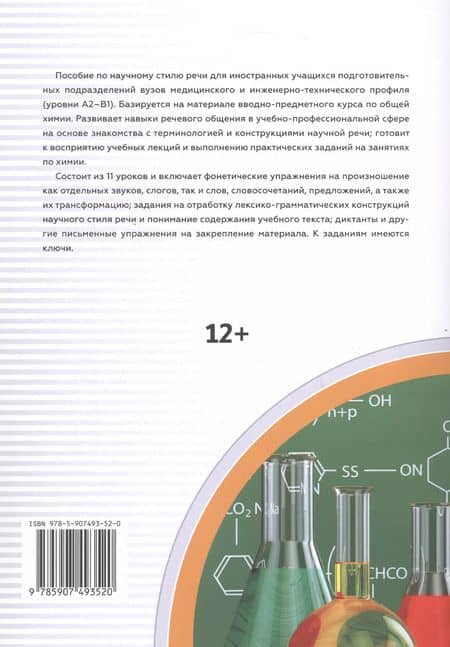 Пособие по научному стилю речи для иностранных учащихся подготовительных подразделений вузов медицинского и инженерно-технического профиля (уровни А2–В1). Базируется на материале вводно-предметного курса по общей химии. Развивает навыки речевого общения в учебно-профессиональной сфере на основе знакомства с терминологией и конструкциями научной речи; готовит к восприятию учебных лекций и выполнению практических заданий на занятиях по химии.

Состоит из 11 уроков и включает фонетические упражнения на произношение как отдельных звуков, слогов, так и слов, словосочетаний, предложений, а также их трансформацию; задания на отработку лексико-грамматических конструкций научного стиля речи и понимание содержания учебного текста; диктанты и другие письменные упражнения на закрепление материала. К заданиям имеются ключи.

12+

n+p — OH

SS — ON

$CO_2$ Na

CHCO

ISBN 978-5-907493-52-0

9 785907 493520